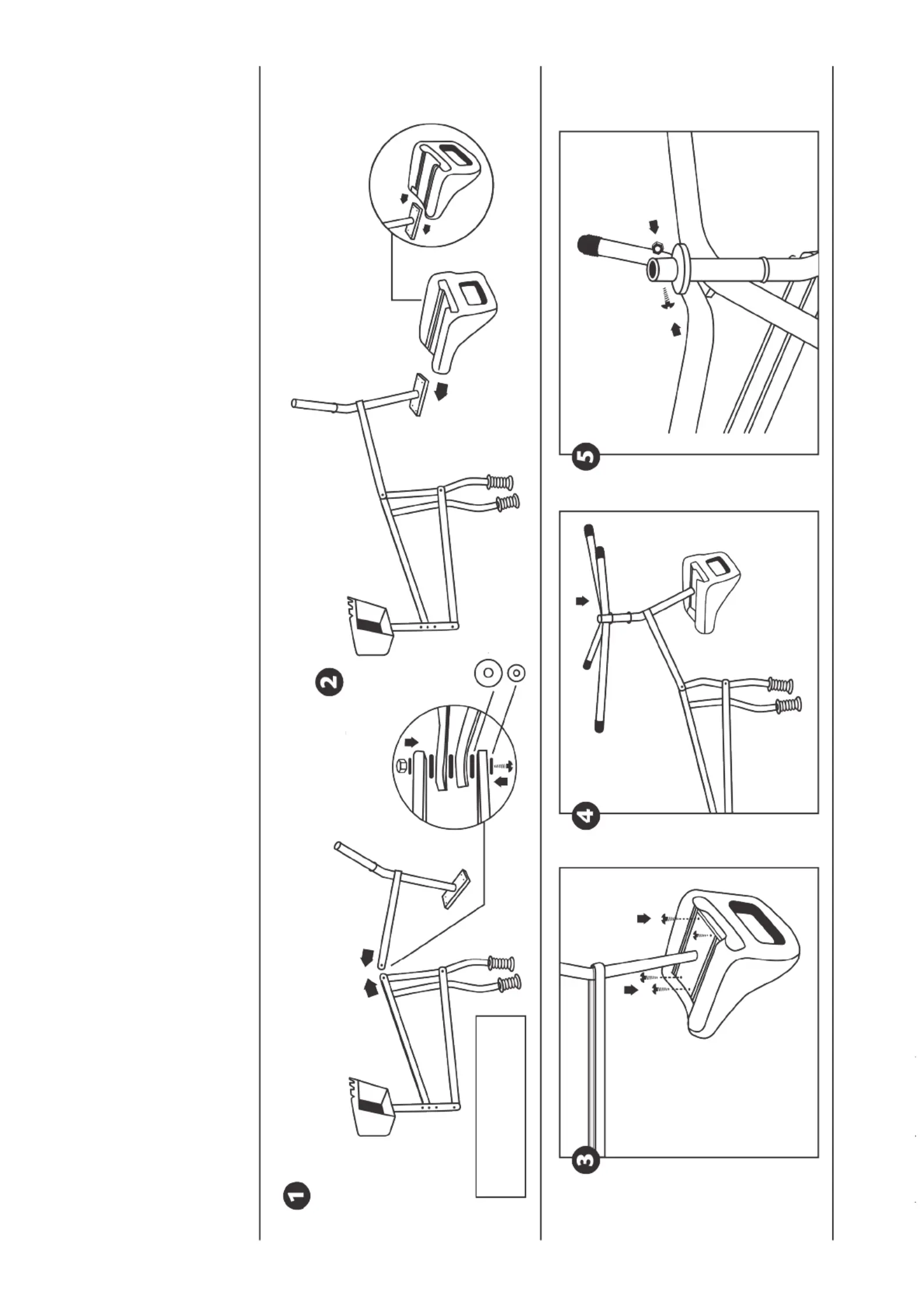 1

2

3

4

5